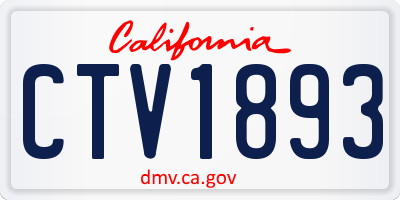 California

CTV1893

dmv.ca.gov